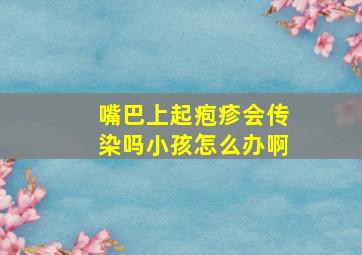 嘴巴上起疱疹会传染吗小孩怎么办啊